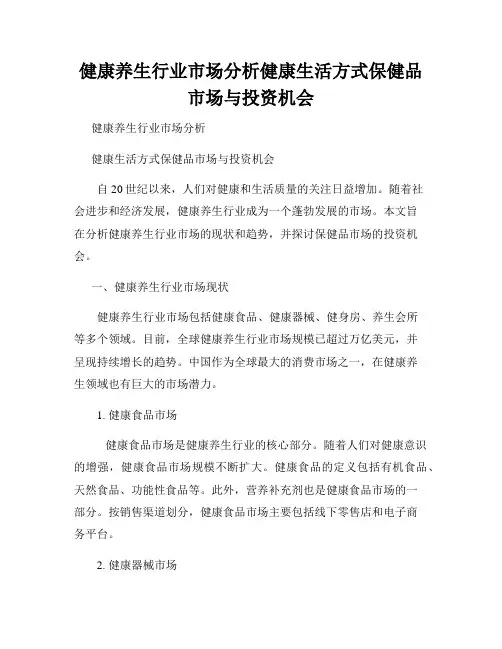 健康养生行业市场分析健康生活方式保健品市场与投资机会

健康养生行业市场分析

健康生活方式保健品市场与投资机会

自 20 世纪以来，人们对健康和生活质量的关注日益增加。随着社会进步和经济发展，健康养生行业成为一个蓬勃发展的市场。本文旨在分析健康养生行业市场的现状和趋势，并探讨保健品市场的投资机会。

一、健康养生行业市场现状

健康养生行业市场包括健康食品、健康器械、健身房、养生会所等多个领域。目前，全球健康养生行业市场规模已超过万亿美元，并呈现持续增长的趋势。中国作为全球最大的消费市场之一，在健康养生领域也有巨大的市场潜力。

1. 健康食品市场

健康食品市场是健康养生行业的核心部分。随着人们对健康意识的增强，健康食品市场规模不断扩大。健康食品的定义包括有机食品、天然食品、功能性食品等。此外，营养补充剂也是健康食品市场的一部分。按销售渠道划分，健康食品市场主要包括线下零售店和电子商务平台。

2. 健康器械市场